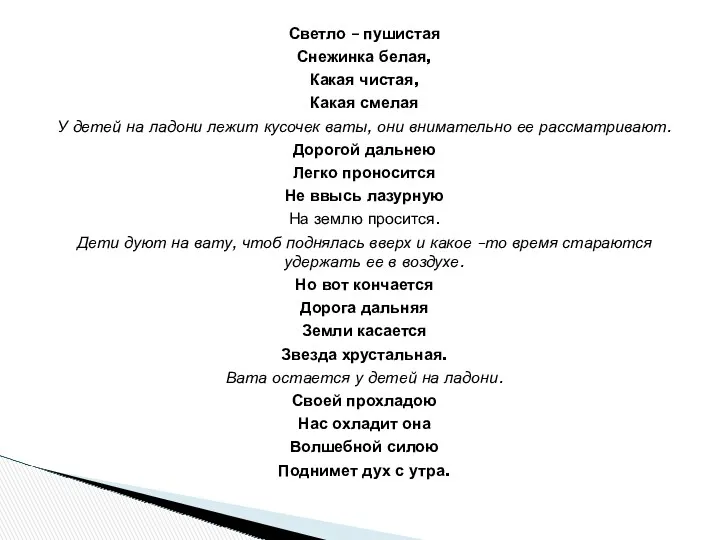 Светло – пушистая
Снежинка белая,
Какая чистая,
Какая смелая

У детей на ладони лежит кусочек ваты, они внимательно ее рассматривают.

Дорогой дальнею
Легко проносится
Не ввысь лазурную
На землю просится.

Дети дуют на вату, чтоб поднялась вверх и какое –то время стараются удержать ее в воздухе.

Но вот кончается
Дорога дальняя
Земли касается
Звезда хрустальная.

Вата остается у детей на ладони.

Своей прохладою
Нас охладит она
Волшебной силою
Поднимет дух с утра.